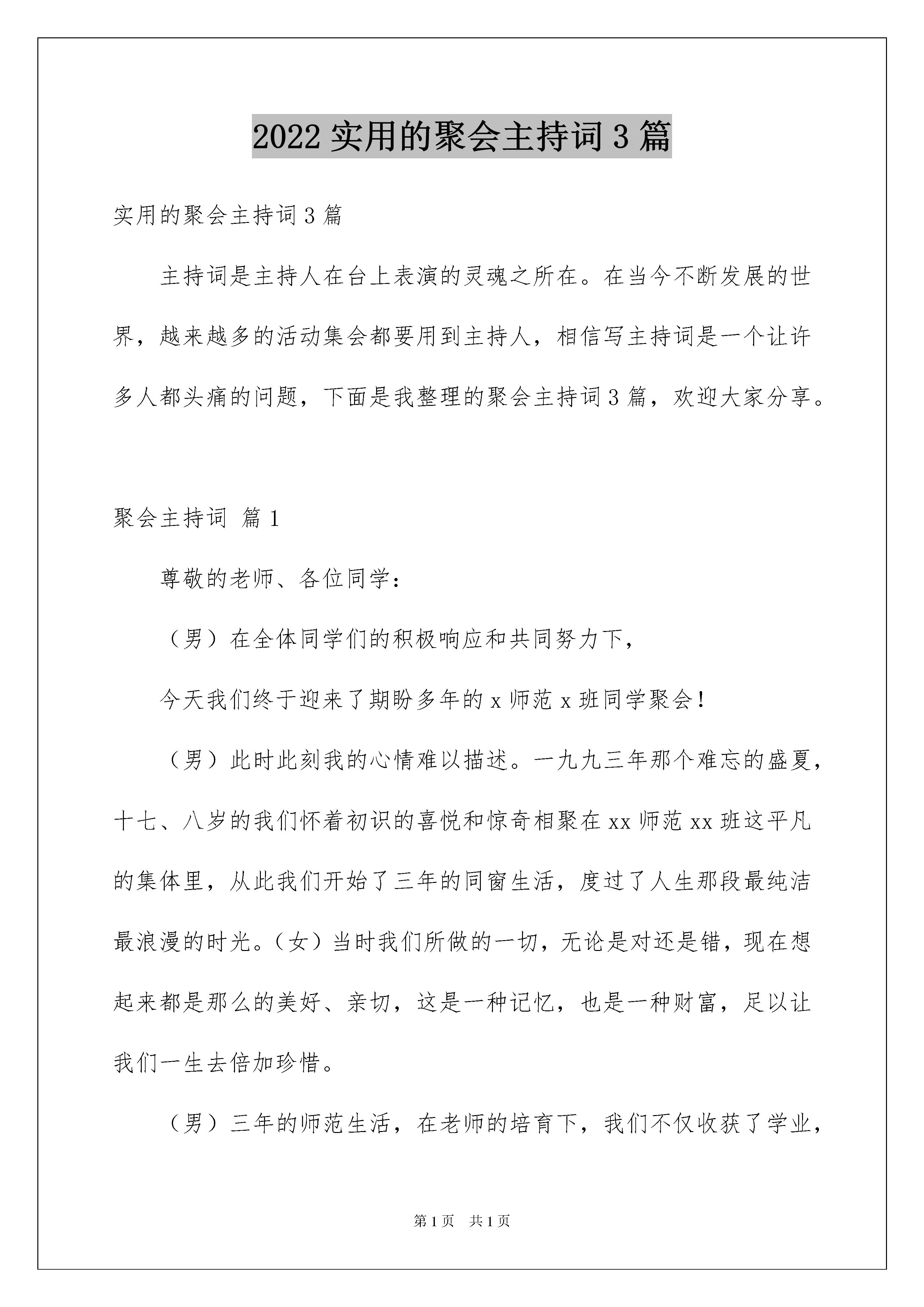 2022 实用的聚会主持词 3 篇

实用的聚会主持词 3 篇

主持词是主持人在台上表演的灵魂之所在。在当今不断发展的世界，越来越多的活动集会都要用到主持人，相信写主持词是一个让许多人都头痛的问题，下面是我整理的聚会主持词 3 篇，欢迎大家分享。

聚会主持词 篇 1

尊敬的老师、各位同学：

（男）在全体同学们的积极响应和共同努力下，

今天我们终于迎来了期盼多年的 x 师范 x 班同学聚会！

（男）此时此刻我的心情难以描述。一九九三年那个难忘的盛夏，十七、八岁的我们怀着初识的喜悦和惊奇相聚在 xx 师范 xx 班这平凡的集体里，从此我们开始了三年的同窗生活，度过了人生那段最纯洁最浪漫的时光。（女）当时我们所做的一切，无论是对还是错，现在想起来都是那么的美好、亲切，这是一种记忆，也是一种财富，足以让我们一生去倍加珍惜。

（男）三年的师范生活，在老师的培育下，我们不仅收获了学业，

第 1 页　共 1 页